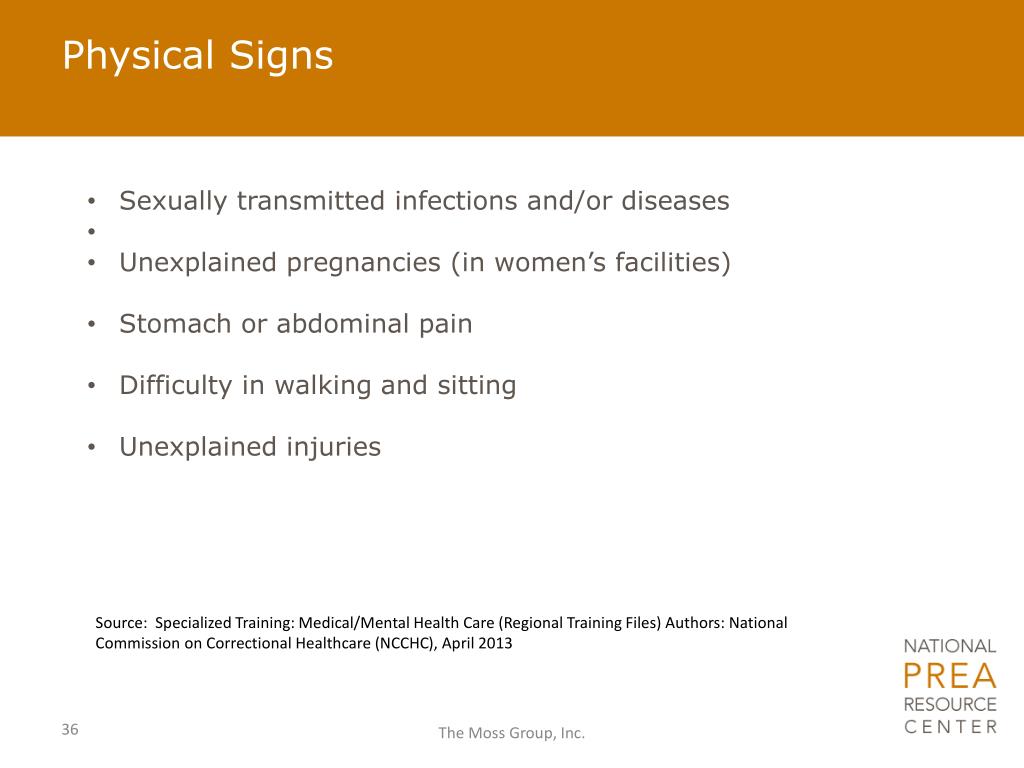 Physical Signs

• Sexually transmitted infections and/or diseases
•
• Unexplained pregnancies (in women's facilities)

• Stomach or abdominal pain

• Difficulty in walking and sitting

• Unexplained injuries

Source: Specialized Training: Medical/Mental Health Care (Regional Training Files) Authors: National Commission on Correctional Healthcare (NCCHC), April 2013

NATIONAL
PREA
RESOURCE
CENTER

36

The Moss Group, Inc.